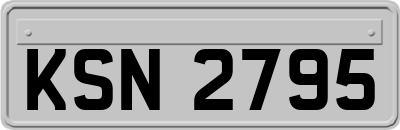 KSN 2795